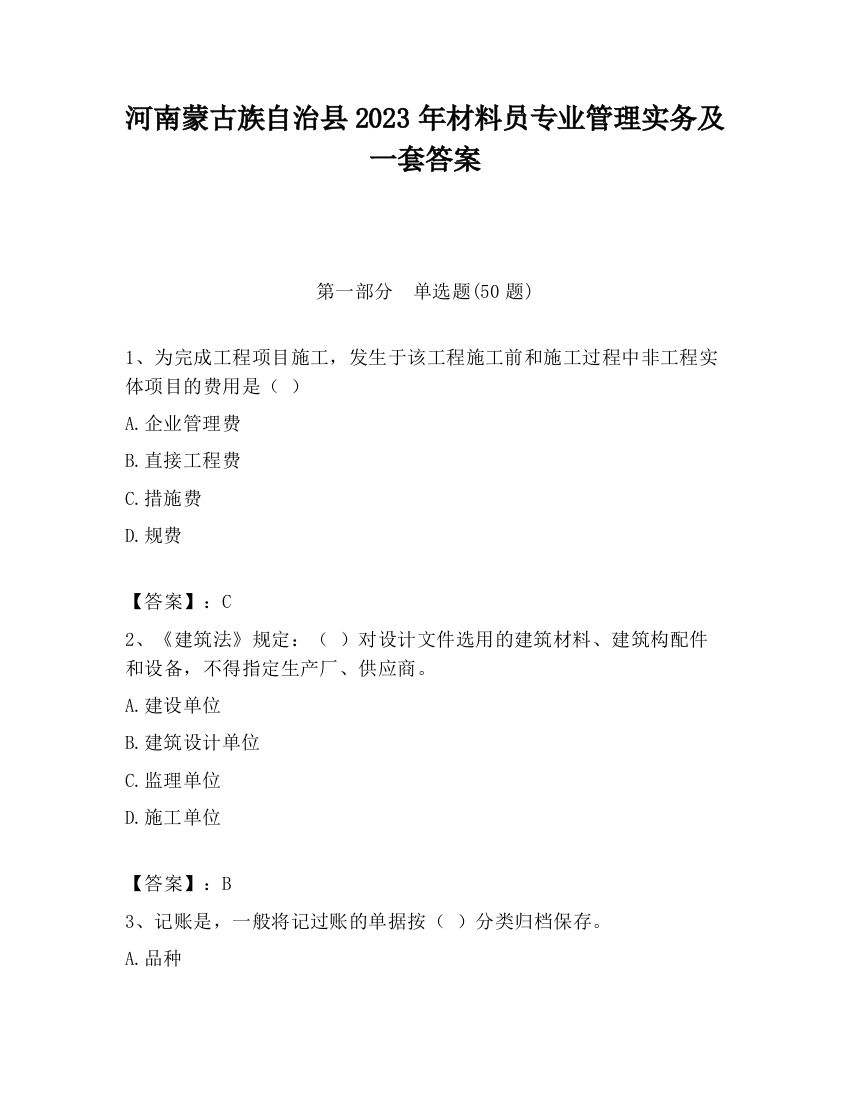 河南蒙古族自治县2023年材料员专业管理实务及一套答案

第一部分　单选题(50题)

1、为完成工程项目施工，发生于该工程施工前和施工过程中非工程实体项目的费用是（ ）

A.企业管理费

B.直接工程费

C.措施费

D.规费

【答案】：C

2、《建筑法》规定：（ ）对设计文件选用的建筑材料、建筑构配件和设备，不得指定生产厂、供应商。

A.建设单位

B.建筑设计单位

C.监理单位

D.施工单位

【答案】：B

3、记账是，一般将记过账的单据按（ ）分类归档保存。

A.品种